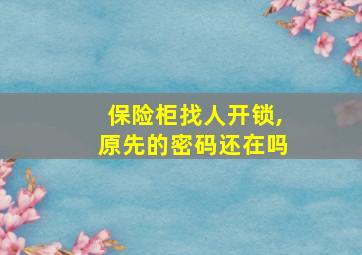 保险柜找人开锁,
原先的密码还在吗